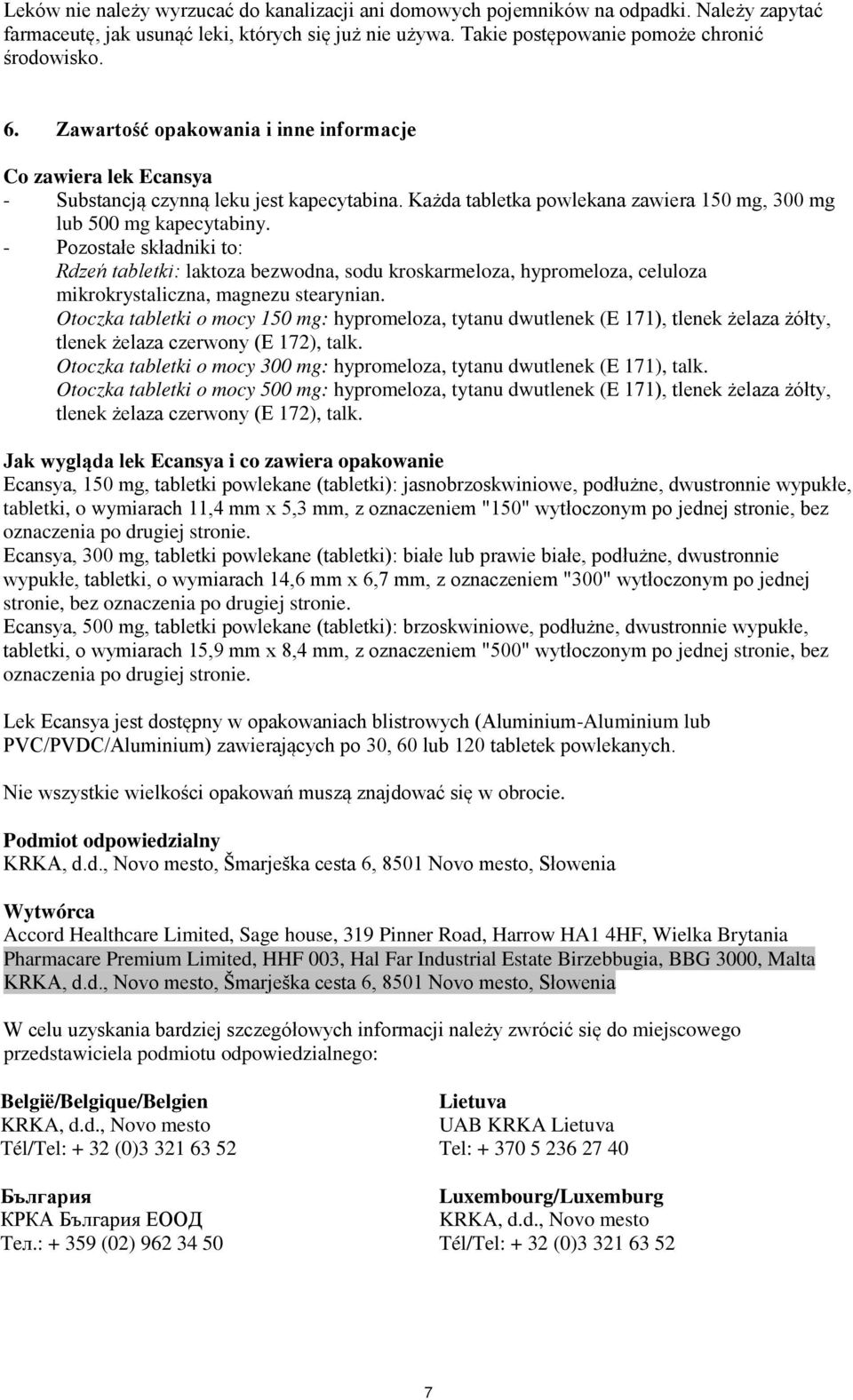 Leków nie należy wyrzucać do kanalizacji ani domowych pojemników na odpadki. Należy zapytać farmaceutę, jak usunąć leki, których się już nie używa. Takie postępowanie pomoże chronić środowisko.

6. Zawartość opakowania i inne informacje

Co zawiera lek Ecansya
- Substancją czynną leku jest kapecytabina. Każda tabletka powlekana zawiera 150 mg, 300 mg lub 500 mg kapecytabiny.
- Pozostałe składniki to:
Rdzeń tabletki: laktoza bezwodna, sodu kroskarmeloza, hypromeloza, celuloza mikrokrystaliczna, magnezu stearynian.
Otoczka tabletki o mocy 150 mg: hypromeloza, tytanu dwutlenek (E 171), tlenek żelaza żółty, tlenek żelaza czerwony (E 172), talk.
Otoczka tabletki o mocy 300 mg: hypromeloza, tytanu dwutlenek (E 171), talk.
Otoczka tabletki o mocy 500 mg: hypromeloza, tytanu dwutlenek (E 171), tlenek żelaza żółty, tlenek żelaza czerwony (E 172), talk.

Jak wygląda lek Ecansya i co zawiera opakowanie
Ecansya, 150 mg, tabletki powlekane (tabletki): jasnobrzoskwiniowe, podłużne, dwustronnie wypukłe, tabletki, o wymiarach 11,4 mm x 5,3 mm, z oznaczeniem "150" wytłoczonym po jednej stronie, bez oznaczenia po drugiej stronie.
Ecansya, 300 mg, tabletki powlekane (tabletki): białe lub prawie białe, podłużne, dwustronnie wypukłe, tabletki, o wymiarach 14,6 mm x 6,7 mm, z oznaczeniem "300" wytłoczonym po jednej stronie, bez oznaczenia po drugiej stronie.
Ecansya, 500 mg, tabletki powlekane (tabletki): brzoskwiniowe, podłużne, dwustronnie wypukłe, tabletki, o wymiarach 15,9 mm x 8,4 mm, z oznaczeniem "500" wytłoczonym po jednej stronie, bez oznaczenia po drugiej stronie.

Lek Ecansya jest dostępny w opakowaniach blistrowych (Aluminium-Aluminium lub PVC/PVDC/Aluminium) zawierających po 30, 60 lub 120 tabletek powlekanych.

Nie wszystkie wielkości opakowań muszą znajdować się w obrocie.

Podmiot odpowiedzialny
KRKA, d.d., Novo mesto, Šmarješka cesta 6, 8501 Novo mesto, Słowenia

Wytwórca
Accord Healthcare Limited, Sage house, 319 Pinner Road, Harrow HA1 4HF, Wielka Brytania
Pharmacare Premium Limited, HHF 003, Hal Far Industrial Estate Birzebbugia, BBG 3000, Malta
KRKA, d.d., Novo mesto, Šmarješka cesta 6, 8501 Novo mesto, Słowenia

W celu uzyskania bardziej szczegółowych informacji należy zwrócić się do miejscowego przedstawiciela podmiotu odpowiedzialnego:

België/Belgique/Belgien
KRKA, d.d., Novo mesto
Tél/Tel: + 32 (0)3 321 63 52

България
КРКА България ЕООД
Тел.: + 359 (02) 962 34 50

Lietuva
UAB KRKA Lietuva
Tel: + 370 5 236 27 40

Luxembourg/Luxemburg
KRKA, d.d., Novo mesto
Tél/Tel: + 32 (0)3 321 63 52

7